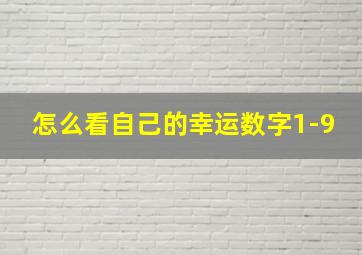 怎么看自己的幸运数字1-9